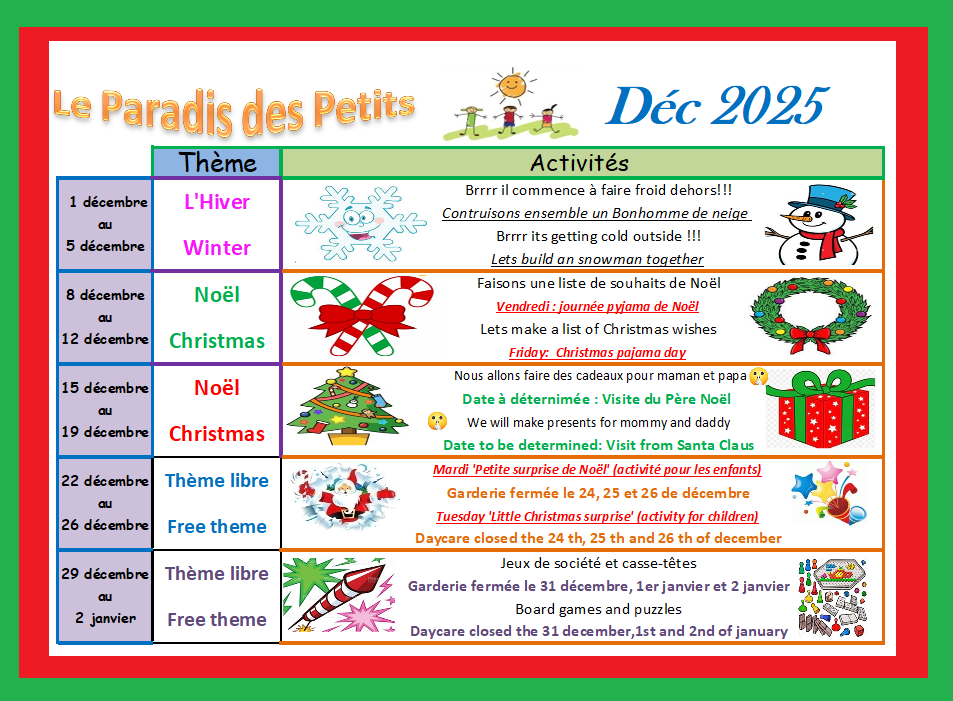 Le Paradis des Petits

Déc 2025

| | Thème | Activités |
|---|---|---|
| 1 décembre au 5 décembre | L'Hiver Winter | Brrrr il commence à faire froid dehors!!! Contruisons ensemble un Bonhomme de neige Brrrr its getting cold outside !!! Lets build an snowman together |
| 8 décembre au 12 décembre | Noël Christmas | Faisons une liste de souhaits de Noël Vendredi : journée pyjama de Noël Lets make a list of Christmas wishes Friday: Christmas pajama day |
| 15 décembre au 19 décembre | Noël Christmas | Nous allons faire des cadeaux pour maman et papa Date à déternimée : Visite du Père Noël We will make presents for mommy and daddy Date to be determined: Visit from Santa Claus |
| 22 décembre au 26 décembre | Thème libre Free theme | Mardi 'Petite surprise de Noël' (activité pour les enfants) Garderie fermée le 24, 25 et 26 de décembre Tuesday 'Little Christmas surprise' (activity for children) Daycare closed the 24 th, 25 th and 26 th of december |
| 29 décembre au 2 janvier | Thème libre Free theme | Jeux de société et casse-têtes Garderie fermée le 31 décembre, 1er janvier et 2 janvier Board games and puzzles Daycare closed the 31 december,1st and 2nd of january |